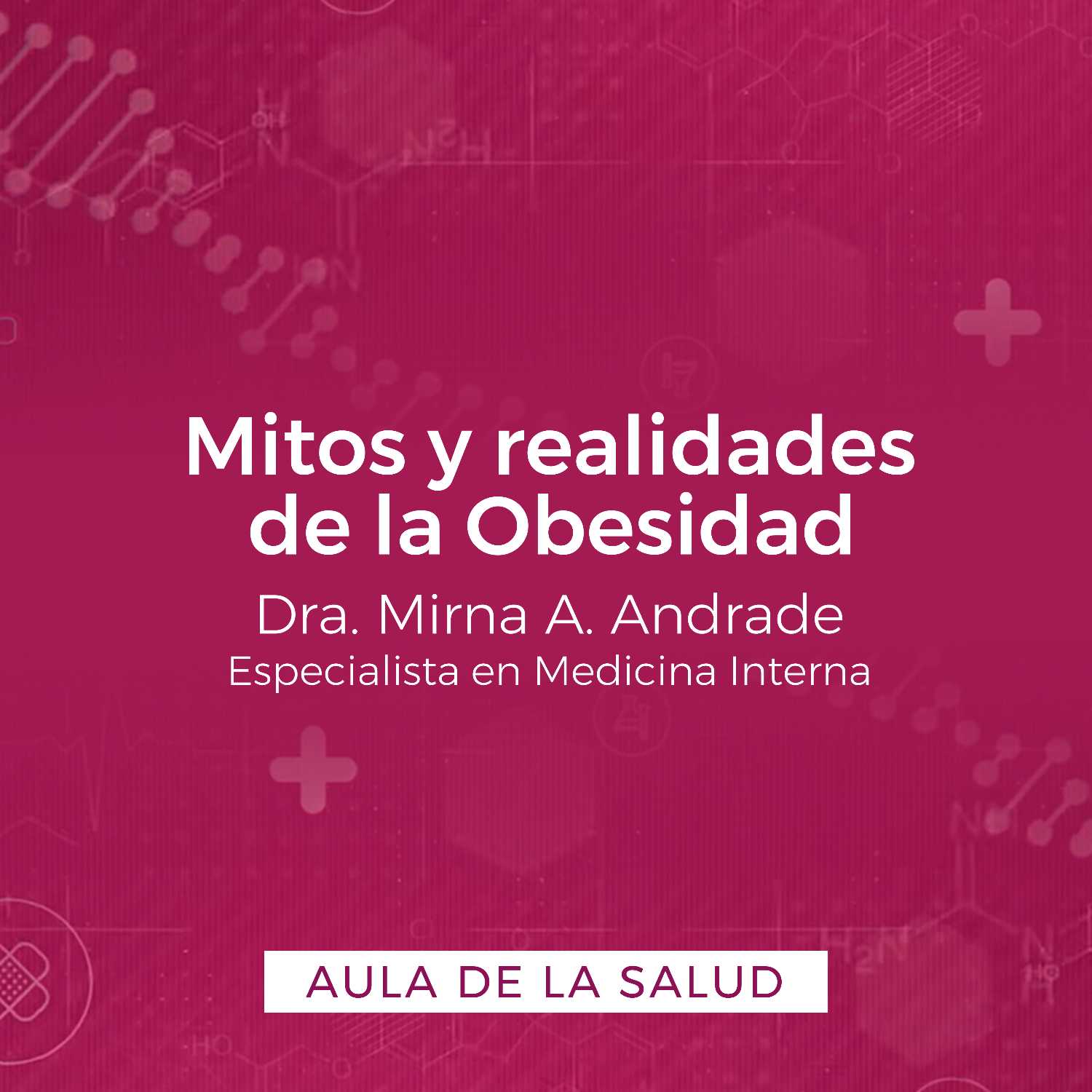 Mitos y realidades de la Obesidad

Dra. Mirna A. Andrade

Especialista en Medicina Interna

AULA DE LA SALUD